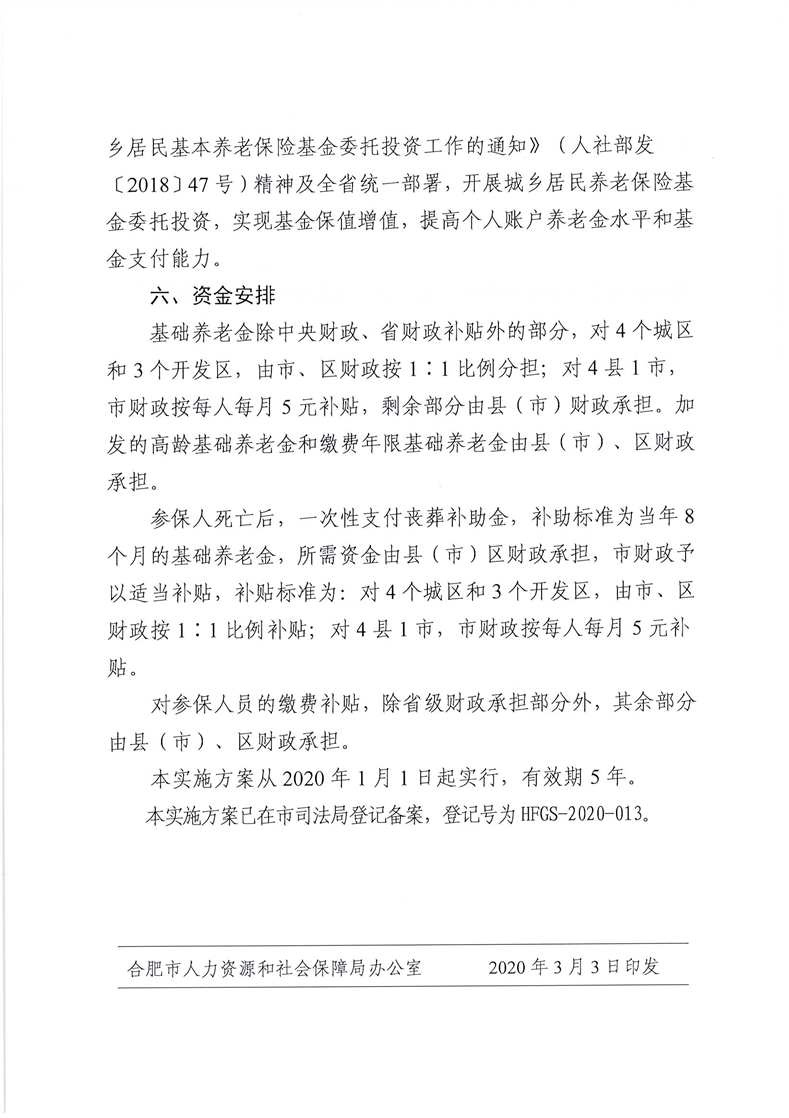 乡居民基本养老保险基金委托投资工作的通知》（人社部发〔2018〕47号）精神及全省统一部署，开展城乡居民养老保险基金委托投资，实现基金保值增值，提高个人账户养老金水平和基金支付能力。

六、资金安排

基础养老金除中央财政、省财政补贴外的部分，对4个城区和3个开发区，由市、区财政按1∶1比例分担；对4县1市，市财政按每人每月5元补贴，剩余部分由县（市）财政承担。加发的高龄基础养老金和缴费年限基础养老金由县（市）、区财政承担。

参保人死亡后，一次性支付丧葬补助金，补助标准为当年8个月的基础养老金，所需资金由县（市）区财政承担，市财政予以适当补贴，补贴标准为：对4个城区和3个开发区，由市、区财政按1∶1比例补贴；对4县1市，市财政按每人每月5元补贴。

对参保人员的缴费补贴，除省级财政承担部分外，其余部分由县（市）、区财政承担。

本实施方案从2020年1月1日起实行，有效期5年。

本实施方案已在市司法局登记备案，登记号为HFGS-2020-013。

合肥市人力资源和社会保障局办公室　　2020年3月3日印发